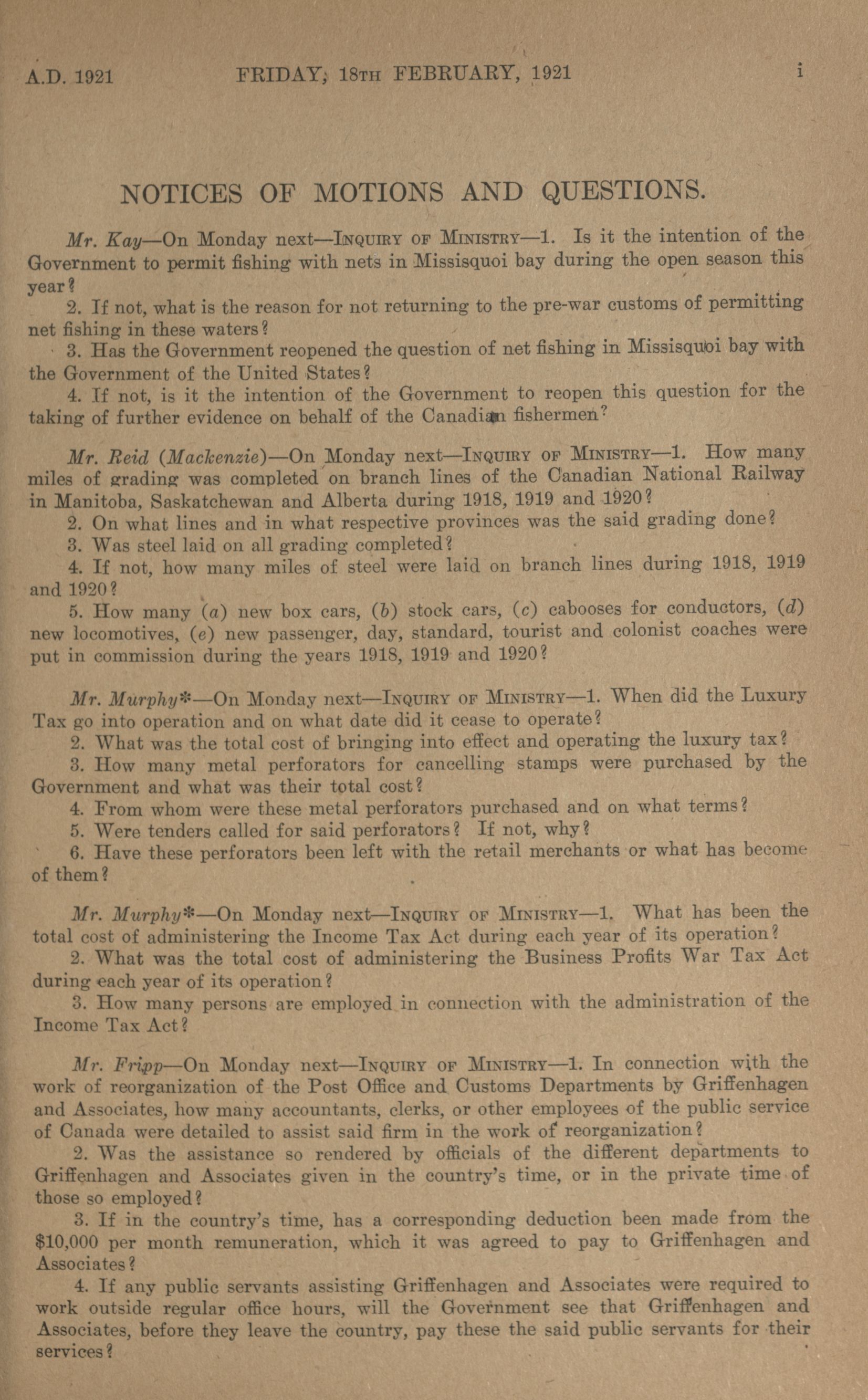 A.D. 1921 FRIDAY, 18TH FEBRUARY, 1921 i

NOTICES OF MOTIONS AND QUESTIONS.

Mr. Kay—On Monday next—INQUIRY OF MINISTRY—1. Is it the intention of the Government to permit fishing with nets in Missisquoi bay during the open season this year?

2. If not, what is the reason for not returning to the pre-war customs of permitting net fishing in these waters?

3. Has the Government reopened the question of net fishing in Missisquoi bay with the Government of the United States?

4. If not, is it the intention of the Government to reopen this question for the taking of further evidence on behalf of the Canadian fishermen?

Mr. Reid (Mackenzie)—On Monday next—INQUIRY OF MINISTRY—1. How many miles of grading was completed on branch lines of the Canadian National Railway in Manitoba, Saskatchewan and Alberta during 1918, 1919 and 1920?

2. On what lines and in what respective provinces was the said grading done?

3. Was steel laid on all grading completed?

4. If not, how many miles of steel were laid on branch lines during 1918, 1919 and 1920?

5. How many (a) new box cars, (b) stock cars, (c) cabooses for conductors, (d) new locomotives, (e) new passenger, day, standard, tourist and colonist coaches were put in commission during the years 1918, 1919 and 1920?

Mr. Murphy*—On Monday next—INQUIRY OF MINISTRY—1. When did the Luxury Tax go into operation and on what date did it cease to operate?

2. What was the total cost of bringing into effect and operating the luxury tax?

3. How many metal perforators for cancelling stamps were purchased by the Government and what was their total cost?

4. From whom were these metal perforators purchased and on what terms?

5. Were tenders called for said perforators? If not, why?

6. Have these perforators been left with the retail merchants or what has become of them?

Mr. Murphy*—On Monday next—INQUIRY OF MINISTRY—1. What has been the total cost of administering the Income Tax Act during each year of its operation?

2. What was the total cost of administering the Business Profits War Tax Act during each year of its operation?

3. How many persons are employed in connection with the administration of the Income Tax Act?

Mr. Fripp—On Monday next—INQUIRY OF MINISTRY—1. In connection with the work of reorganization of the Post Office and Customs Departments by Griffenhagen and Associates, how many accountants, clerks, or other employees of the public service of Canada were detailed to assist said firm in the work of reorganization?

2. Was the assistance so rendered by officials of the different departments to Griffenhagen and Associates given in the country's time, or in the private time of those so employed?

3. If in the country's time, has a corresponding deduction been made from the $10,000 per month remuneration, which it was agreed to pay to Griffenhagen and Associates?

4. If any public servants assisting Griffenhagen and Associates were required to work outside regular office hours, will the Government see that Griffenhagen and Associates, before they leave the country, pay these the said public servants for their services?